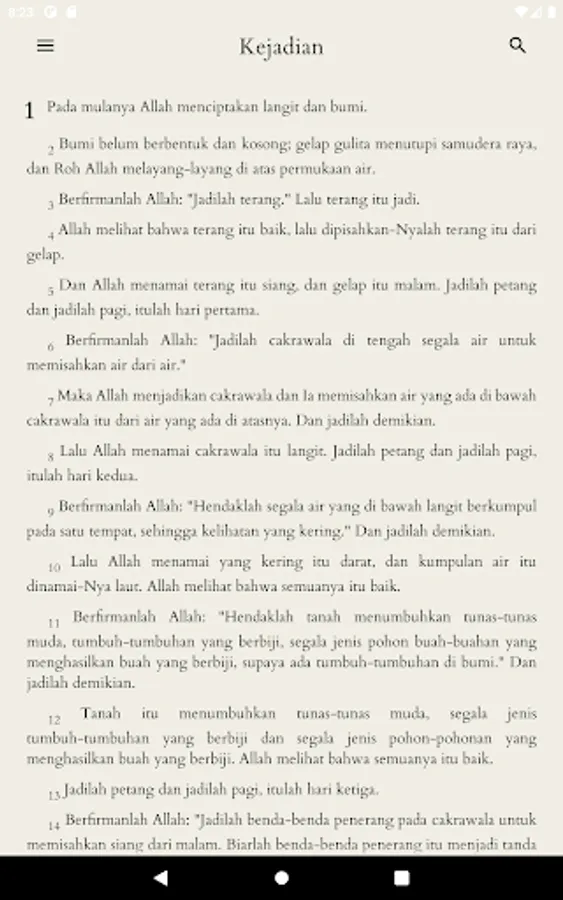 8:23

Kejadian

1 Pada mulanya Allah menciptakan langit dan bumi.

2 Bumi belum berbentuk dan kosong; gelap gulita menutupi samudera raya, dan Roh Allah melayang-layang di atas permukaan air.

3 Berfirmanlah Allah: "Jadilah terang." Lalu terang itu jadi.

4 Allah melihat bahwa terang itu baik, lalu dipisahkan-Nyalah terang itu dari gelap.

5 Dan Allah menamai terang itu siang, dan gelap itu malam. Jadilah petang dan jadilah pagi, itulah hari pertama.

6 Berfirmanlah Allah: "Jadilah cakrawala di tengah segala air untuk memisahkan air dari air."

7 Maka Allah menjadikan cakrawala dan Ia memisahkan air yang ada di bawah cakrawala itu dari air yang ada di atasnya. Dan jadilah demikian.

8 Lalu Allah menamai cakrawala itu langit. Jadilah petang dan jadilah pagi, itulah hari kedua.

9 Berfirmanlah Allah: "Hendaklah segala air yang di bawah langit berkumpul pada satu tempat, sehingga kelihatan yang kering." Dan jadilah demikian.

10 Lalu Allah menamai yang kering itu darat, dan kumpulan air itu dinamai-Nya laut. Allah melihat bahwa semuanya itu baik.

11 Berfirmanlah Allah: "Hendaklah tanah menumbuhkan tunas-tunas muda, tumbuh-tumbuhan yang berbiji, segala jenis pohon buah-buahan yang menghasilkan buah yang berbiji, supaya ada tumbuh-tumbuhan di bumi." Dan jadilah demikian.

12 Tanah itu menumbuhkan tunas-tunas muda, segala jenis tumbuh-tumbuhan yang berbiji dan segala jenis pohon-pohonan yang menghasilkan buah yang berbiji. Allah melihat bahwa semuanya itu baik.

13 Jadilah petang dan jadilah pagi, itulah hari ketiga.

14 Berfirmanlah Allah: "Jadilah benda-benda penerang pada cakrawala untuk memisahkan siang dari malam. Biarlah benda-benda penerang itu menjadi tanda